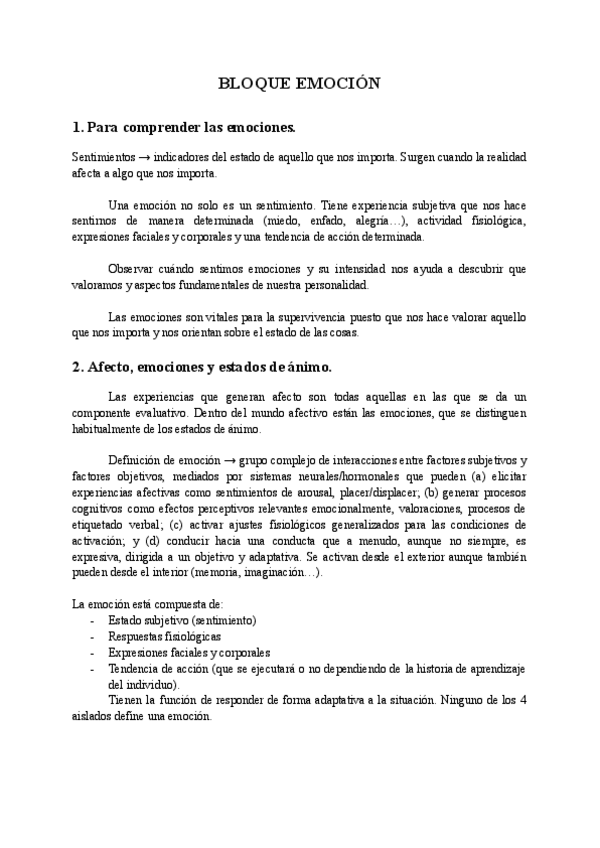 BLOQUE EMOCIÓN

1. Para comprender las emociones.

Sentimientos → indicadores del estado de aquello que nos importa. Surgen cuando la realidad afecta a algo que nos importa.

Una emoción no solo es un sentimiento. Tiene experiencia subjetiva que nos hace sentirnos de manera determinada (miedo, enfado, alegría…), actividad fisiológica, expresiones faciales y corporales y una tendencia de acción determinada.

Observar cuándo sentimos emociones y su intensidad nos ayuda a descubrir que valoramos y aspectos fundamentales de nuestra personalidad.

Las emociones son vitales para la supervivencia puesto que nos hace valorar aquello que nos importa y nos orientan sobre el estado de las cosas.

2. Afecto, emociones y estados de ánimo.

Las experiencias que generan afecto son todas aquellas en las que se da un componente evaluativo. Dentro del mundo afectivo están las emociones, que se distinguen habitualmente de los estados de ánimo.

Definición de emoción → grupo complejo de interacciones entre factores subjetivos y factores objetivos, mediados por sistemas neurales/hormonales que pueden (a) elicitar experiencias afectivas como sentimientos de arousal, placer/displacer; (b) generar procesos cognitivos como efectos perceptivos relevantes emocionalmente, valoraciones, procesos de etiquetado verbal; (c) activar ajustes fisiológicos generalizados para las condiciones de activación; y (d) conducir hacia una conducta que a menudo, aunque no siempre, es expresiva, dirigida a un objetivo y adaptativa. Se activan desde el exterior aunque también pueden desde el interior (memoria, imaginación…).

La emoción está compuesta de:
- Estado subjetivo (sentimiento)
- Respuestas fisiológicas
- Expresiones faciales y corporales
- Tendencia de acción (que se ejecutará o no dependiendo de la historia de aprendizaje del individuo).

Tienen la función de responder de forma adaptativa a la situación. Ninguno de los 4 aislados define una emoción.